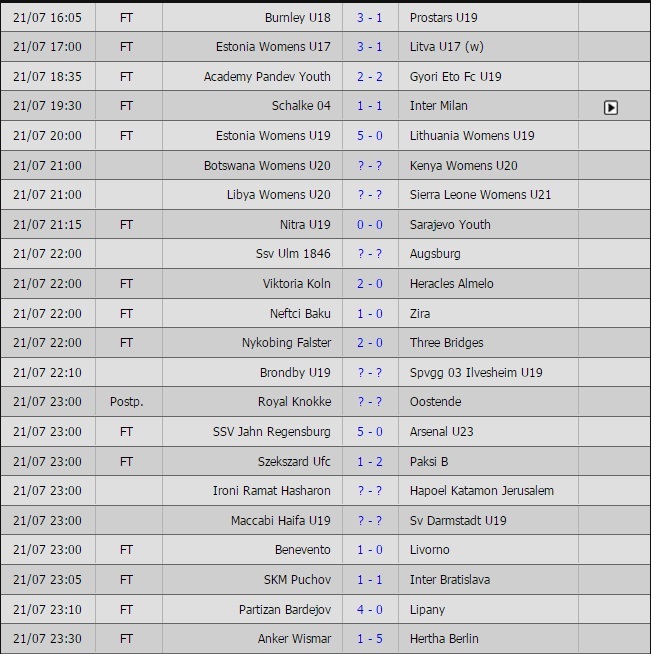 | | | | | | |
|---|---|---|---|---|---|
| 21/07 16:05 | FT | Burnley U18 | 3 - 1 | Prostars U19 | |
| 21/07 17:00 | FT | Estonia Womens U17 | 3 - 1 | Litva U17 (w) | |
| 21/07 18:35 | FT | Academy Pandev Youth | 2 - 2 | Gyori Eto Fc U19 | |
| 21/07 19:30 | FT | Schalke 04 | 1 - 1 | Inter Milan | |
| 21/07 20:00 | FT | Estonia Womens U19 | 5 - 0 | Lithuania Womens U19 | |
| 21/07 21:00 | | Botswana Womens U20 | ? - ? | Kenya Womens U20 | |
| 21/07 21:00 | | Libya Womens U20 | ? - ? | Sierra Leone Womens U21 | |
| 21/07 21:15 | FT | Nitra U19 | 0 - 0 | Sarajevo Youth | |
| 21/07 22:00 | | Ssv Ulm 1846 | ? - ? | Augsburg | |
| 21/07 22:00 | FT | Viktoria Koln | 2 - 0 | Heracles Almelo | |
| 21/07 22:00 | FT | Neftci Baku | 1 - 0 | Zira | |
| 21/07 22:00 | FT | Nykobing Falster | 2 - 0 | Three Bridges | |
| 21/07 22:10 | | Brondby U19 | ? - ? | Spvgg 03 Ilvesheim U19 | |
| 21/07 23:00 | Postp. | Royal Knokke | ? - ? | Oostende | |
| 21/07 23:00 | FT | SSV Jahn Regensburg | 5 - 0 | Arsenal U23 | |
| 21/07 23:00 | FT | Szekszard Ufc | 1 - 2 | Paksi B | |
| 21/07 23:00 | | Ironi Ramat Hasharon | ? - ? | Hapoel Katamon Jerusalem | |
| 21/07 23:00 | | Maccabi Haifa U19 | ? - ? | Sv Darmstadt U19 | |
| 21/07 23:00 | FT | Benevento | 1 - 0 | Livorno | |
| 21/07 23:05 | FT | SKM Puchov | 1 - 1 | Inter Bratislava | |
| 21/07 23:10 | FT | Partizan Bardejov | 4 - 0 | Lipany | |
| 21/07 23:30 | FT | Anker Wismar | 1 - 5 | Hertha Berlin | |